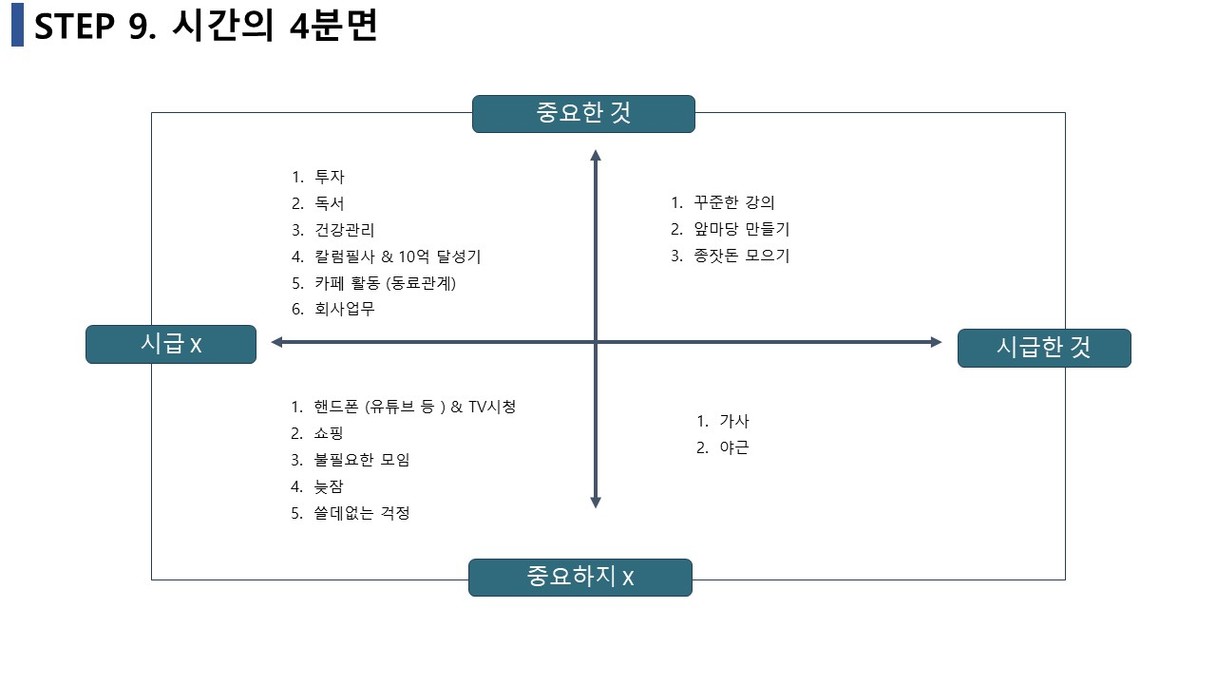 STEP 9. 시간의 4분면

중요한 것

1. 투자
2. 독서
3. 건강관리
4. 칼럼필사 & 10억 달성기
5. 카페 활동 (동료관계)
6. 회사업무

1. 꾸준한 강의
2. 앞마당 만들기
3. 종잣돈 모으기

시급 x

시급한 것

1. 핸드폰 (유튜브 등 ) & TV시청
2. 쇼핑
3. 불필요한 모임
4. 늦잠
5. 쓸데없는 걱정

1. 가사
2. 야근

중요하지 x